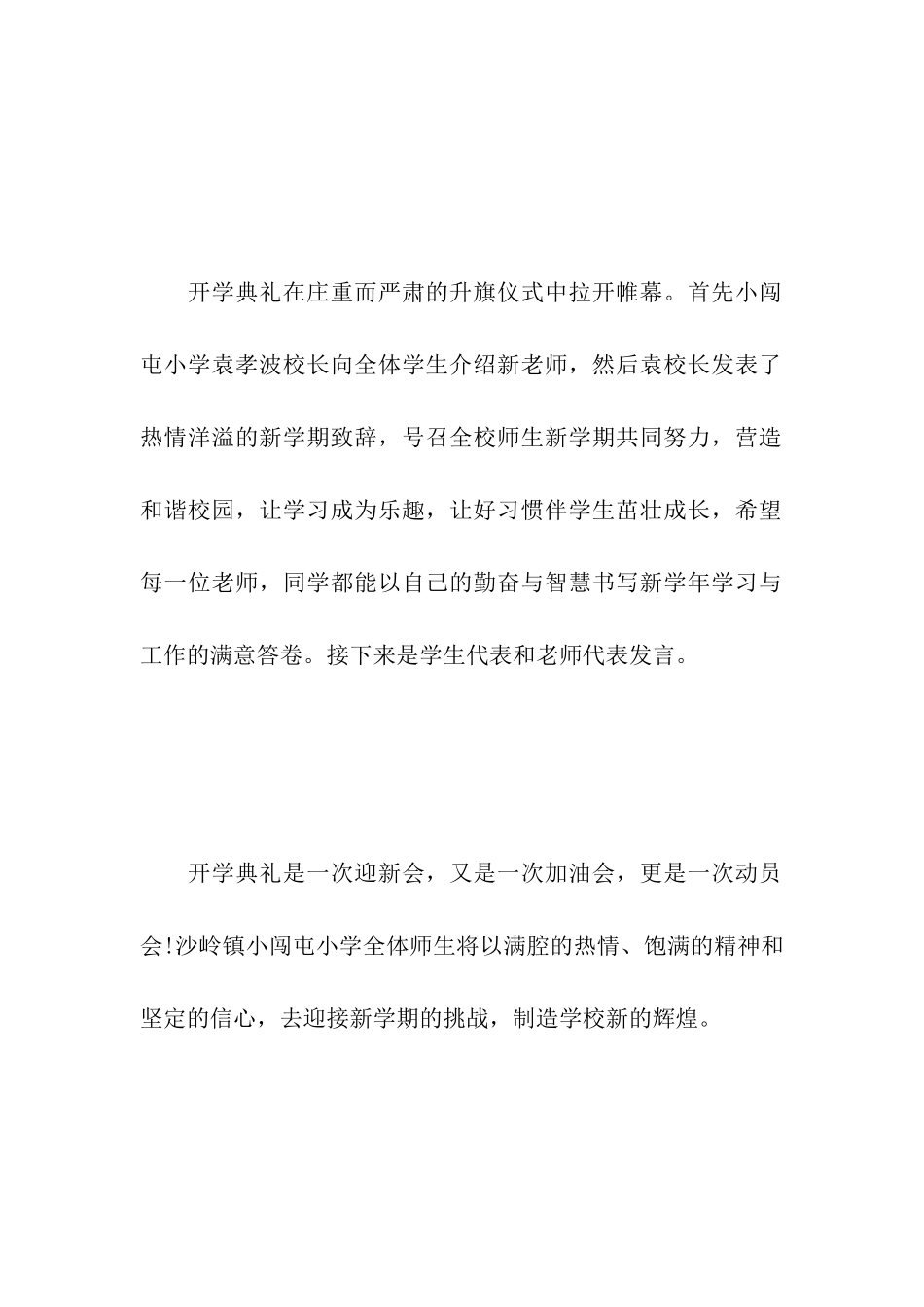 开学典礼在庄重而严肃的升旗仪式中拉开帷幕。首先小闯屯小学袁孝波校长向全体学生介绍新老师，然后袁校长发表了热情洋溢的新学期致辞，号召全校师生新学期共同努力，营造和谐校园，让学习成为乐趣，让好习惯伴学生茁壮成长，希望每一位老师，同学都能以自己的勤奋与智慧书写新学年学习与工作的满意答卷。接下来是学生代表和老师代表发言。

开学典礼是一次迎新会，又是一次加油会，更是一次动员会!沙岭镇小闯屯小学全体师生将以满腔的热情、饱满的精神和坚定的信心，去迎接新学期的挑战，制造学校新的辉煌。